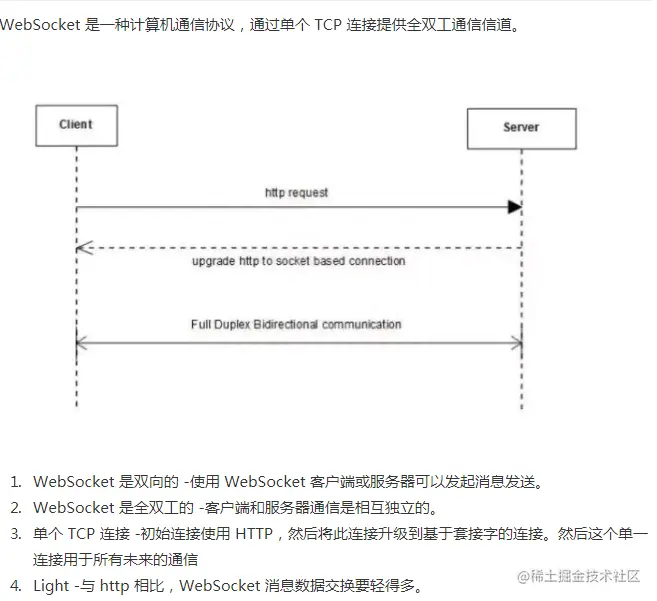 WebSocket 是一种计算机通信协议，通过单个 TCP 连接提供全双工通信信道。

Client

Server

http request

upgrade http to socket based connection

Full Duplex Bidirectional communication

1. WebSocket 是双向的 -使用 WebSocket 客户端或服务器可以发起消息发送。
2. WebSocket 是全双工的 -客户端和服务器通信是相互独立的。
3. 单个 TCP 连接 -初始连接使用 HTTP，然后将此连接升级到基于套接字的连接。然后这个单一连接用于所有未来的通信
4. Light -与 http 相比，WebSocket 消息数据交换要轻得多。

@稀土掘金技术社区